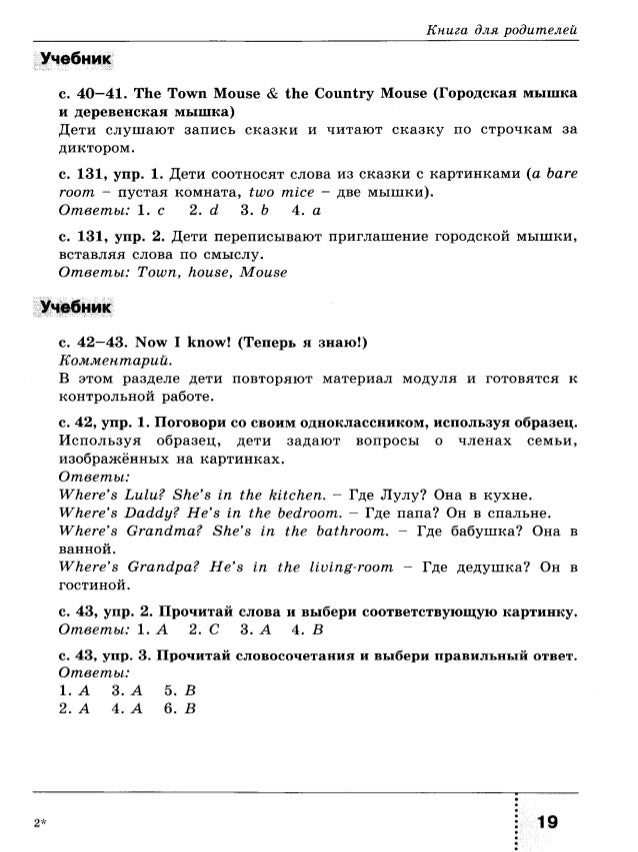 Книга для родителей

Учебник

с. 40–41. The Town Mouse & the Country Mouse (Городская мышка и деревенская мышка)
Дети слушают запись сказки и читают сказку по строчкам за диктором.

с. 131, упр. 1. Дети соотносят слова из сказки с картинками (a bare room – пустая комната, two mice – две мышки).
Ответы: 1. c 2. d 3. b 4. a

с. 131, упр. 2. Дети переписывают приглашение городской мышки, вставляя слова по смыслу.
Ответы: Town, house, Mouse

Учебник

с. 42–43. Now I know! (Теперь я знаю!)
Комментарий.
В этом разделе дети повторяют материал модуля и готовятся к контрольной работе.

с. 42, упр. 1. Поговори со своим одноклассником, используя образец.
Используя образец, дети задают вопросы о членах семьи, изображённых на картинках.
Ответы:
Where's Lulu? She's in the kitchen. – Где Лулу? Она в кухне.
Where's Daddy? He's in the bedroom. – Где папа? Он в спальне.
Where's Grandma? She's in the bathroom. – Где бабушка? Она в ванной.
Where's Grandpa? He's in the living-room – Где дедушка? Он в гостиной.

с. 43, упр. 2. Прочитай слова и выбери соответствующую картинку.
Ответы: 1. A 2. C 3. A 4. B

с. 43, упр. 3. Прочитай словосочетания и выбери правильный ответ.
Ответы:
1. A 3. A 5. B
2. A 4. A 6. B

2*

19